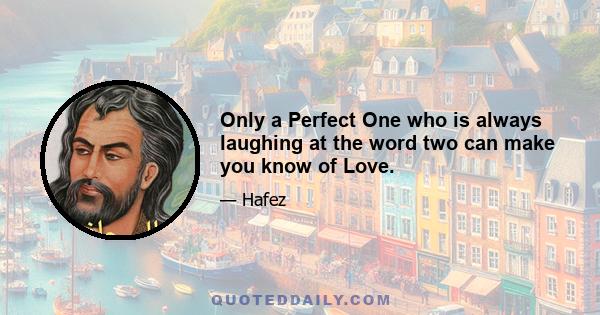 Only a Perfect One who is always laughing at the word two can make you know of Love.

— Hafez

QUOTEDDAILY.COM